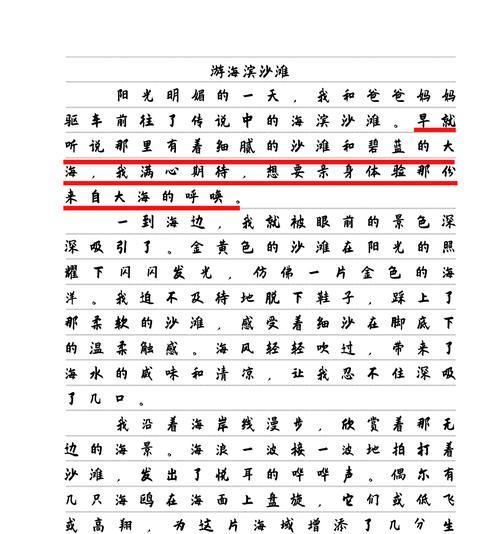 游海滨沙滩

阳光明媚的一天，我和爸爸妈妈驱车前往了传说中的海滨沙滩。早就听说那里有着细腻的沙滩和碧蓝的大海，我满心期待，想要亲身体验那份来自大海的呼唤。

一到海边，我就被眼前的景色深深吸引了。金黄色的沙滩在阳光的照耀下闪闪发光，仿佛一片金色的海洋。我迫不及待地脱下鞋子，踩上了那柔软的沙滩，感受着细沙在脚底下的温柔触感。海风轻轻吹过，带来了海水的咸味和清凉，让我忍不住深吸了几口。

我沿着海岸线漫步，欣赏着那无边的海景。海浪一波接一波地拍打着沙滩，发出了悦耳的哗哗声。偶尔有几只海鸥在海面上盘旋，它们或低飞或高翔，为这片海域增添了几分生